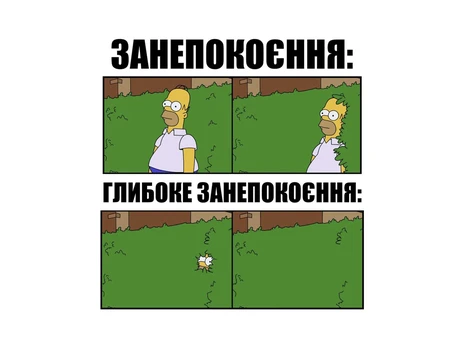 ЗАНЕПОКОЄННЯ:

ГЛИБОКЕ ЗАНЕПОКОЄННЯ: